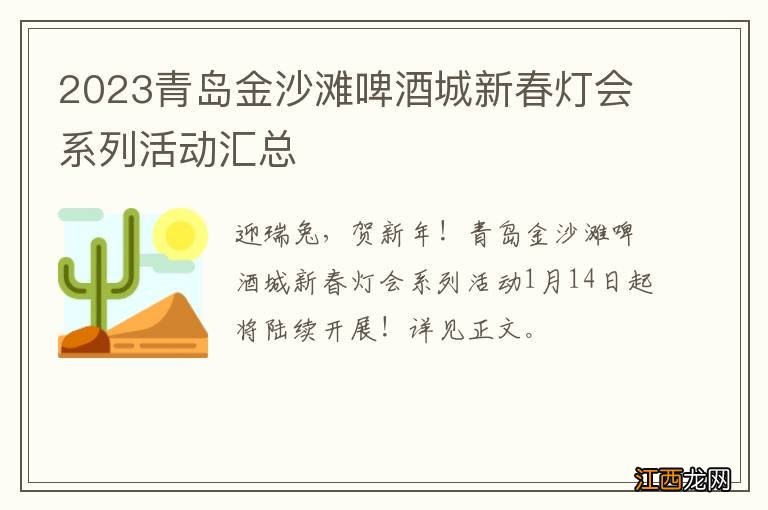 2023青岛金沙滩啤酒城新春灯会系列活动汇总

迎瑞兔，贺新年！青岛金沙滩啤酒城新春灯会系列活动1月14日起将陆续开展！详见正文。

江西龙网